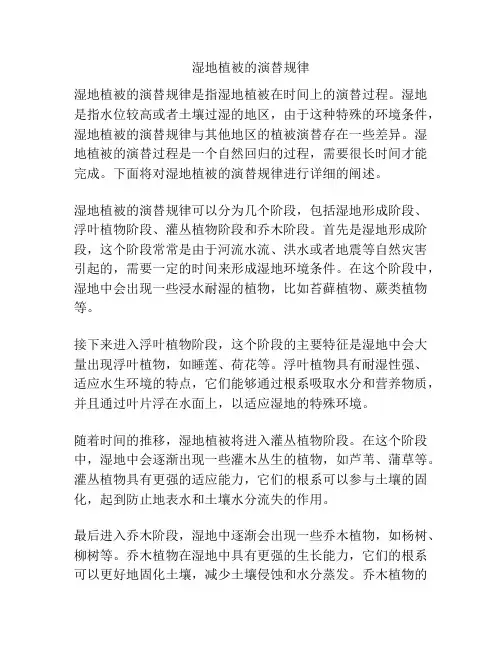 湿地植被的演替规律

湿地植被的演替规律是指湿地植被在时间上的演替过程。湿地是指水位较高或者土壤过湿的地区，由于这种特殊的环境条件，湿地植被的演替规律与其他地区的植被演替存在一些差异。湿地植被的演替过程是一个自然回归的过程，需要很长时间才能完成。下面将对湿地植被的演替规律进行详细的阐述。

湿地植被的演替规律可以分为几个阶段，包括湿地形成阶段、浮叶植物阶段、灌丛植物阶段和乔木阶段。首先是湿地形成阶段，这个阶段常常是由于河流水流、洪水或者地震等自然灾害引起的，需要一定的时间来形成湿地环境条件。在这个阶段中，湿地中会出现一些浸水耐湿的植物，比如苔藓植物、蕨类植物等。

接下来进入浮叶植物阶段，这个阶段的主要特征是湿地中会大量出现浮叶植物，如睡莲、荷花等。浮叶植物具有耐湿性强、适应水生环境的特点，它们能够通过根系吸取水分和营养物质，并且通过叶片浮在水面上，以适应湿地的特殊环境。

随着时间的推移，湿地植被将进入灌丛植物阶段。在这个阶段中，湿地中会逐渐出现一些灌木丛生的植物，如芦苇、蒲草等。灌丛植物具有更强的适应能力，它们的根系可以参与土壤的固化，起到防止地表水和土壤水分流失的作用。

最后进入乔木阶段，湿地中逐渐会出现一些乔木植物，如杨树、柳树等。乔木植物在湿地中具有更强的生长能力，它们的根系可以更好地固化土壤，减少土壤侵蚀和水分蒸发。乔木植物的